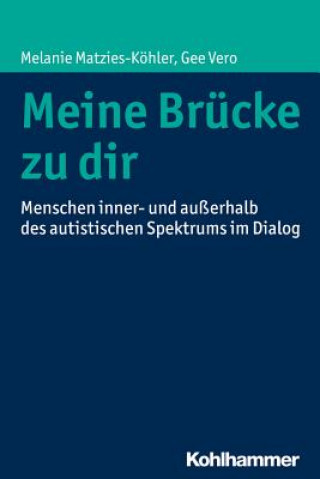 Melanie Matzies-Köhler, Gee Vero

Meine Brücke zu dir

Menschen inner- und außerhalb des autistischen Spektrums im Dialog

Kohlhammer